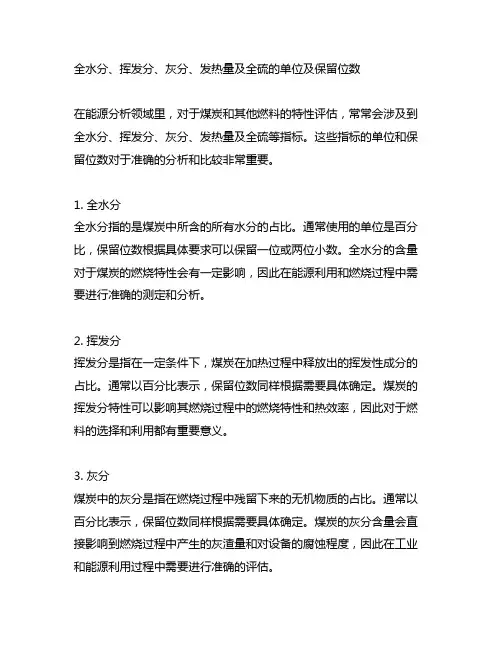 全水分、挥发分、灰分、发热量及全硫的单位及保留位数

在能源分析领域里，对于煤炭和其他燃料的特性评估，常常会涉及到全水分、挥发分、灰分、发热量及全硫等指标。这些指标的单位和保留位数对于准确的分析和比较非常重要。

1. 全水分
全水分指的是煤炭中所含的所有水分的占比。通常使用的单位是百分比，保留位数根据具体要求可以保留一位或两位小数。全水分的含量对于煤炭的燃烧特性会有一定影响，因此在能源利用和燃烧过程中需要进行准确的测定和分析。

2. 挥发分
挥发分是指在一定条件下，煤炭在加热过程中释放出的挥发性成分的占比。通常以百分比表示，保留位数同样根据需要具体确定。煤炭的挥发分特性可以影响其燃烧过程中的燃烧特性和热效率，因此对于燃料的选择和利用都有重要意义。

3. 灰分
煤炭中的灰分是指在燃烧过程中残留下来的无机物质的占比。通常以百分比表示，保留位数同样根据需要具体确定。煤炭的灰分含量会直接影响到燃烧过程中产生的灰渣量和对设备的腐蚀程度，因此在工业和能源利用过程中需要进行准确的评估。